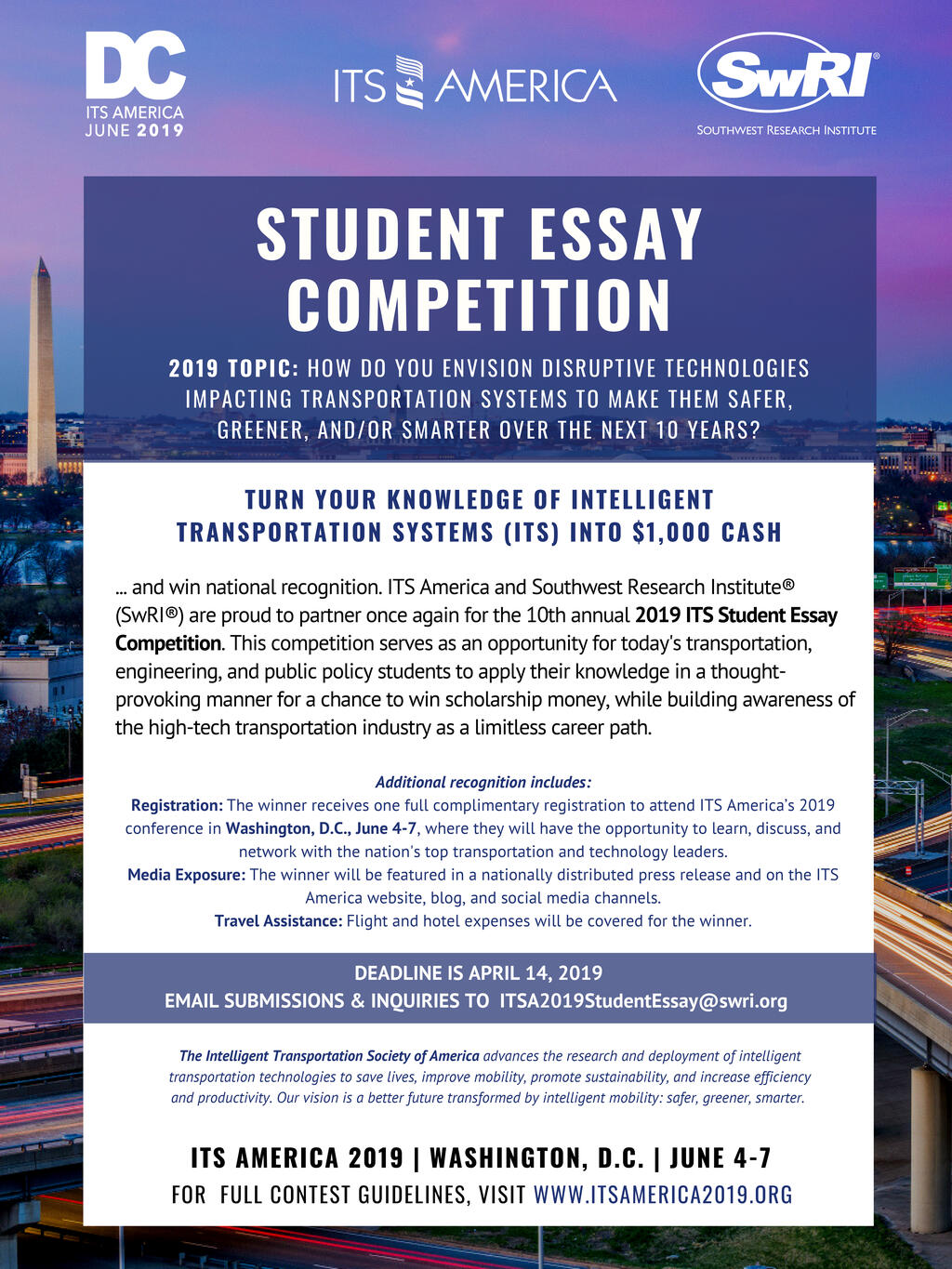 DC
ITS AMERICA
JUNE 2019

ITS AMERICA

SwRI®
SOUTHWEST RESEARCH INSTITUTE

STUDENT ESSAY COMPETITION

2019 TOPIC: HOW DO YOU ENVISION DISRUPTIVE TECHNOLOGIES IMPACTING TRANSPORTATION SYSTEMS TO MAKE THEM SAFER, GREENER, AND/OR SMARTER OVER THE NEXT 10 YEARS?

TURN YOUR KNOWLEDGE OF INTELLIGENT TRANSPORTATION SYSTEMS (ITS) INTO $1,000 CASH

... and win national recognition. ITS America and Southwest Research Institute® (SwRI®) are proud to partner once again for the 10th annual 2019 ITS Student Essay Competition. This competition serves as an opportunity for today's transportation, engineering, and public policy students to apply their knowledge in a thought-provoking manner for a chance to win scholarship money, while building awareness of the high-tech transportation industry as a limitless career path.

Additional recognition includes:
Registration: The winner receives one full complimentary registration to attend ITS America's 2019 conference in Washington, D.C., June 4-7, where they will have the opportunity to learn, discuss, and network with the nation's top transportation and technology leaders.
Media Exposure: The winner will be featured in a nationally distributed press release and on the ITS America website, blog, and social media channels.
Travel Assistance: Flight and hotel expenses will be covered for the winner.

DEADLINE IS APRIL 14, 2019
EMAIL SUBMISSIONS & INQUIRIES TO ITSA2019StudentEssay@swri.org

The Intelligent Transportation Society of America advances the research and deployment of intelligent transportation technologies to save lives, improve mobility, promote sustainability, and increase efficiency and productivity. Our vision is a better future transformed by intelligent mobility: safer, greener, smarter.

ITS AMERICA 2019 | WASHINGTON, D.C. | JUNE 4-7
FOR FULL CONTEST GUIDELINES, VISIT WWW.ITSAMERICA2019.ORG